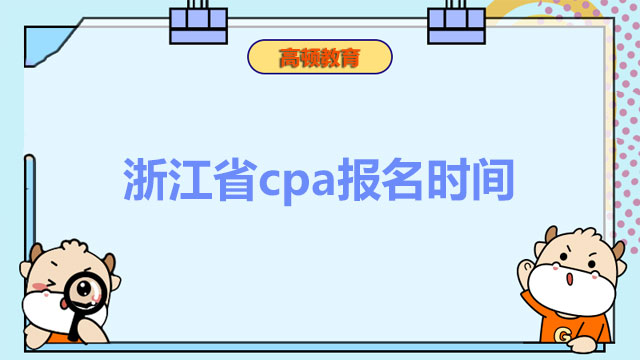 高顿教育

浙江省cpa报名时间

G